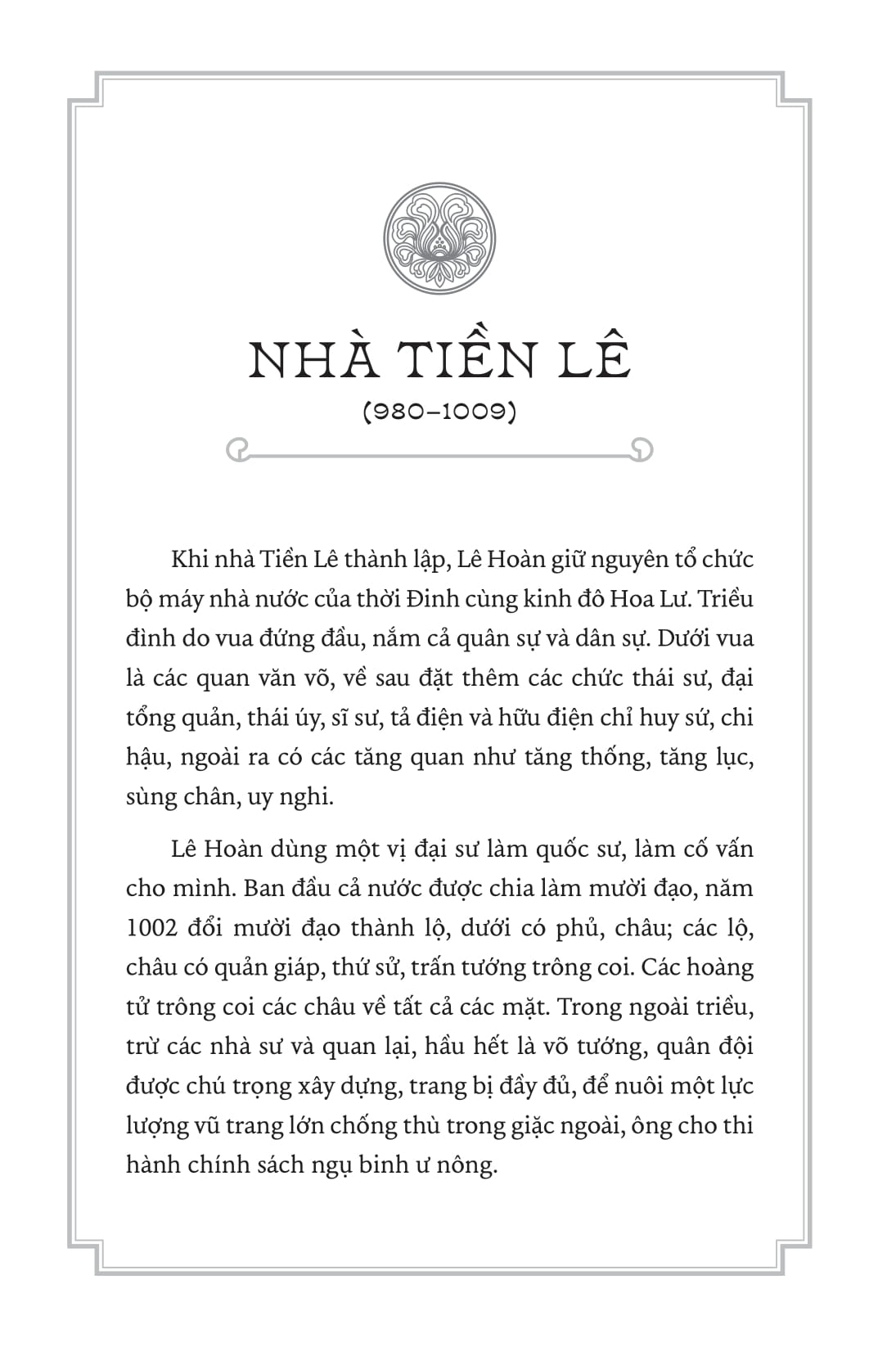 NHÀ TIỀN LÊ

(980–1009)

Khi nhà Tiền Lê thành lập, Lê Hoàn giữ nguyên tổ chức bộ máy nhà nước của thời Đinh cùng kinh đô Hoa Lư. Triều đình do vua đứng đầu, nắm cả quân sự và dân sự. Dưới vua là các quan văn võ, về sau đặt thêm các chức thái sư, đại tổng quản, thái úy, sĩ sư, tả điện và hữu điện chỉ huy sứ, chi hậu, ngoài ra có các tăng quan như tăng thống, tăng lục, sùng chân, uy nghi.

Lê Hoàn dùng một vị đại sư làm quốc sư, làm cố vấn cho mình. Ban đầu cả nước được chia làm mười đạo, năm 1002 đổi mười đạo thành lộ, dưới có phủ, châu; các lộ, châu có quản giáp, thứ sử, trấn tướng trông coi. Các hoàng tử trông coi các châu về tất cả các mặt. Trong ngoài triều, trừ các nhà sư và quan lại, hầu hết là võ tướng, quân đội được chú trọng xây dựng, trang bị đầy đủ, để nuôi một lực lượng vũ trang lớn chống thù trong giặc ngoài, ông cho thi hành chính sách ngụ binh ư nông.